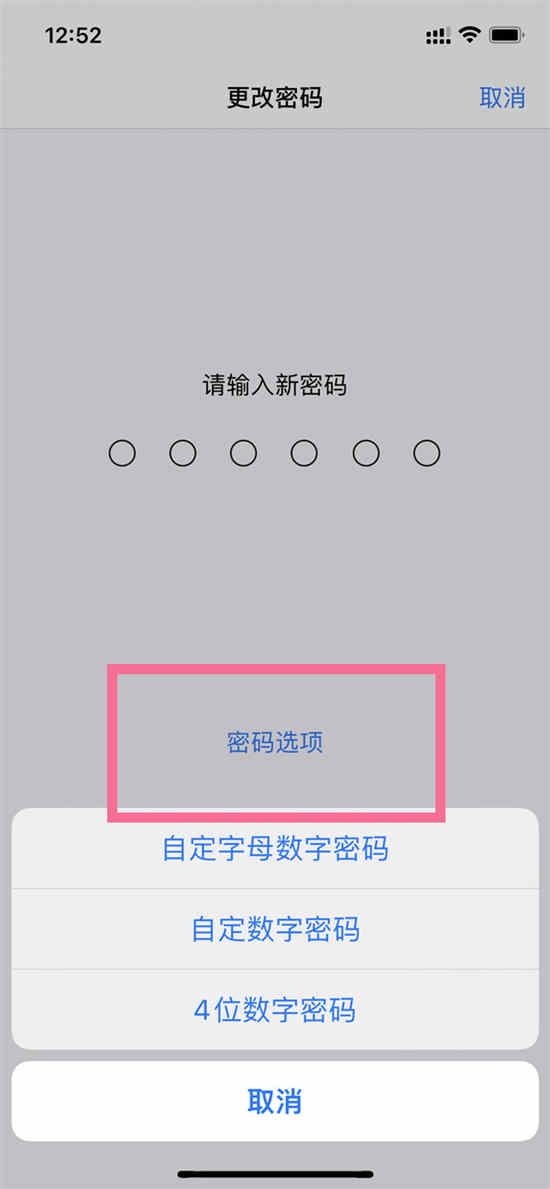 12:52

更改密码

取消

请输入新密码

密码选项

自定字母数字密码

自定数字密码

4位数字密码

取消